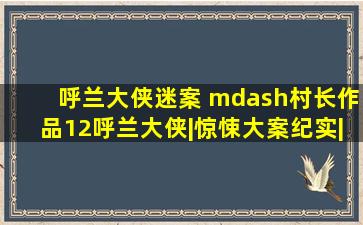 呼兰大侠迷案 mdash村长作品12呼兰大侠|惊悚大案纪实|